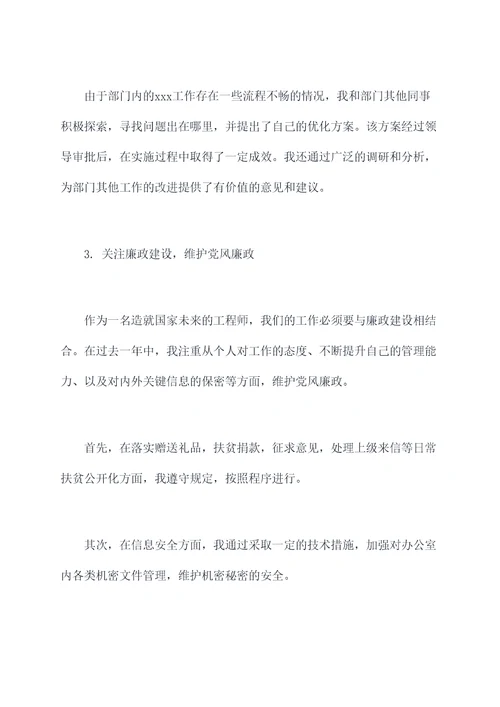 由于部门内的xxx工作存在一些流程不畅的情况，我和部门其他同事积极探索，寻找问题出在哪里，并提出了自己的优化方案。该方案经过领导审批后，在实施过程中取得了一定成效。我还通过广泛的调研和分析，为部门其他工作的改进提供了有价值的意见和建议。

3. 关注廉政建设，维护党风廉政

作为一名造就国家未来的工程师，我们的工作必须要与廉政建设相结合。在过去一年中，我注重从个人对工作的态度、不断提升自己的管理能力、以及对内外关键信息的保密等方面，维护党风廉政。

首先，在落实赠送礼品，扶贫捐款，征求意见，处理上级来信等日常扶贫公开化方面，我遵守规定，按照程序进行。

其次，在信息安全方面，我通过采取一定的技术措施，加强对办公室内各类机密文件管理，维护机密秘密的安全。